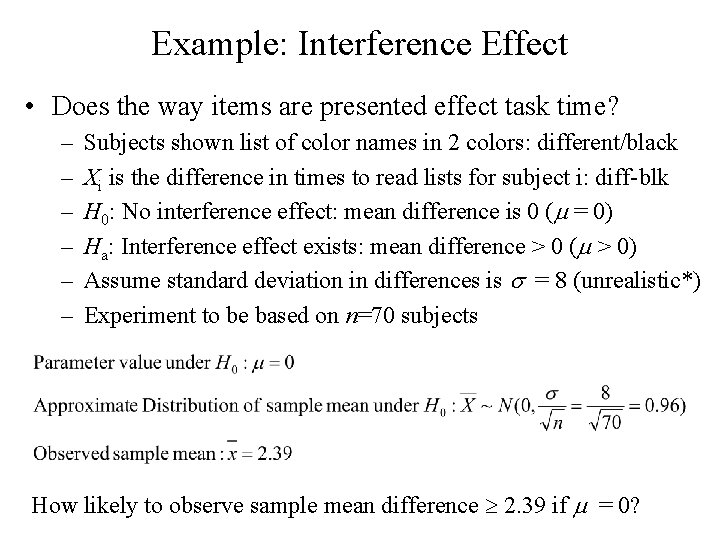 Example: Interference Effect

• Does the way items are presented effect task time?
– Subjects shown list of color names in 2 colors: different/black
– $X_i$ is the difference in times to read lists for subject i: diff-blk
– $H_0$: No interference effect: mean difference is 0 ($\mu = 0$)
– $H_a$: Interference effect exists: mean difference > 0 ($\mu > 0$)
– Assume standard deviation in differences is $\sigma = 8$ (unrealistic*)
– Experiment to be based on $n$=70 subjects

Parameter value under $H_0 : \mu = 0$

Approximate Distribution of sample mean under $H_0 : \overline{X} \sim N(0, \frac{\sigma}{\sqrt{n}} = \frac{8}{\sqrt{70}} = 0.96)$

Observed sample mean : $\overline{x} = 2.39$

How likely to observe sample mean difference $\geq 2.39$ if $\mu = 0$?